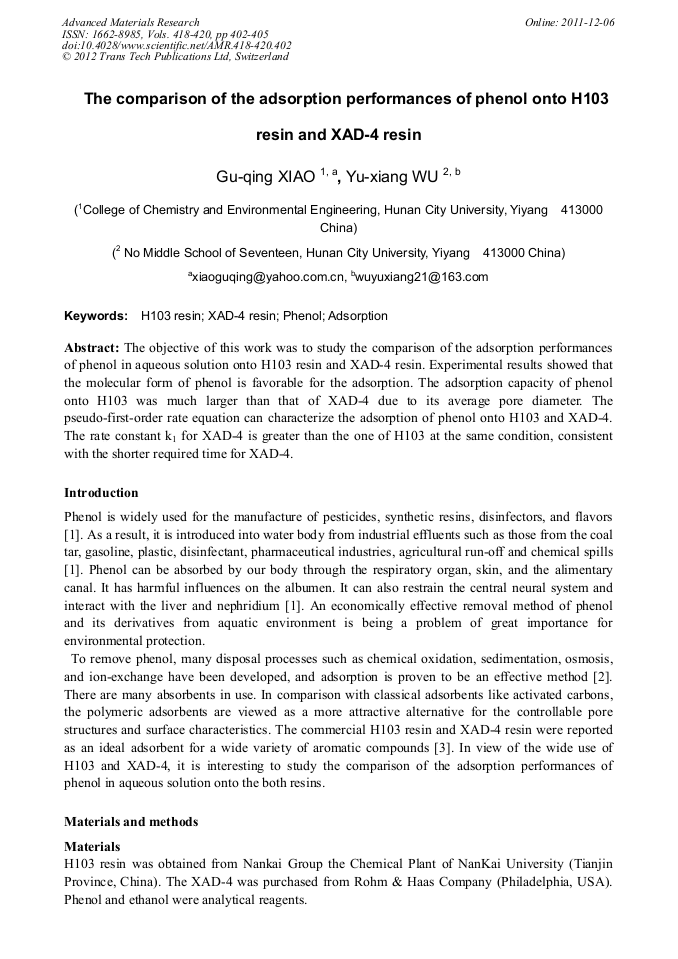 Advanced Materials Research
ISSN: 1662-8985, Vols. 418-420, pp 402-405
doi:10.4028/www.scientific.net/AMR.418-420.402
© 2012 Trans Tech Publications Ltd, Switzerland

Online: 2011-12-06

The comparison of the adsorption performances of phenol onto H103 resin and XAD-4 resin

Gu-qing XIAO $^{1, a}$, Yu-xiang WU $^{2, b}$

($^1$College of Chemistry and Environmental Engineering, Hunan City University, Yiyang 413000 China)

($^2$ No Middle School of Seventeen, Hunan City University, Yiyang 413000 China)

$^a$xiaoguqing@yahoo.com.cn, $^b$wuyuxiang21@163.com

Keywords: H103 resin; XAD-4 resin; Phenol; Adsorption

Abstract: The objective of this work was to study the comparison of the adsorption performances of phenol in aqueous solution onto H103 resin and XAD-4 resin. Experimental results showed that the molecular form of phenol is favorable for the adsorption. The adsorption capacity of phenol onto H103 was much larger than that of XAD-4 due to its average pore diameter. The pseudo-first-order rate equation can characterize the adsorption of phenol onto H103 and XAD-4. The rate constant $k_1$ for XAD-4 is greater than the one of H103 at the same condition, consistent with the shorter required time for XAD-4.

Introduction

Phenol is widely used for the manufacture of pesticides, synthetic resins, disinfectors, and flavors [1]. As a result, it is introduced into water body from industrial effluents such as those from the coal tar, gasoline, plastic, disinfectant, pharmaceutical industries, agricultural run-off and chemical spills [1]. Phenol can be absorbed by our body through the respiratory organ, skin, and the alimentary canal. It has harmful influences on the albumen. It can also restrain the central neural system and interact with the liver and nephridium [1]. An economically effective removal method of phenol and its derivatives from aquatic environment is being a problem of great importance for environmental protection.

To remove phenol, many disposal processes such as chemical oxidation, sedimentation, osmosis, and ion-exchange have been developed, and adsorption is proven to be an effective method [2]. There are many absorbents in use. In comparison with classical adsorbents like activated carbons, the polymeric adsorbents are viewed as a more attractive alternative for the controllable pore structures and surface characteristics. The commercial H103 resin and XAD-4 resin were reported as an ideal adsorbent for a wide variety of aromatic compounds [3]. In view of the wide use of H103 and XAD-4, it is interesting to study the comparison of the adsorption performances of phenol in aqueous solution onto the both resins.

Materials and methods

Materials

H103 resin was obtained from Nankai Group the Chemical Plant of NanKai University (Tianjin Province, China). The XAD-4 was purchased from Rohm & Haas Company (Philadelphia, USA). Phenol and ethanol were analytical reagents.